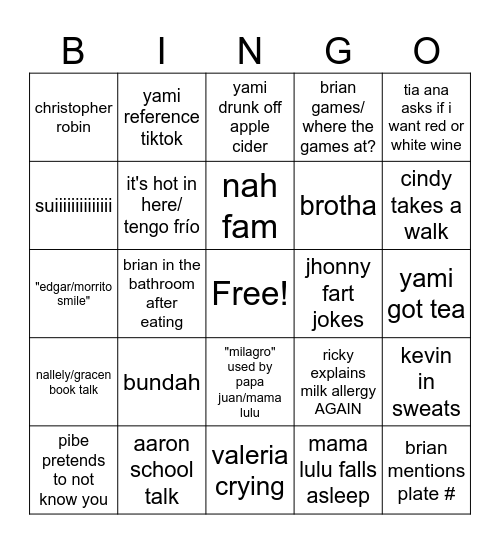 | B | I | N | G | O |
|---|---|---|---|---|
| christopher robin | yami reference tiktok | yami drunk off apple cider | brian games/ where the games at? | tia ana asks if i want red or white wine |
| suiiiiiiiiiiiii | it's hot in here/ tengo frío | nah fam | brotha | cindy takes a walk |
| "edgar/morrito smile" | brian in the bathroom after eating | Free! | jhonny fart jokes | yami got tea |
| nallely/gracen book talk | bundah | "milagro" used by papa juan/mama lulu | ricky explains milk allergy AGAIN | kevin in sweats |
| pibe pretends to not know you | aaron school talk | valeria crying | mama lulu falls asleep | brian mentions plate # |